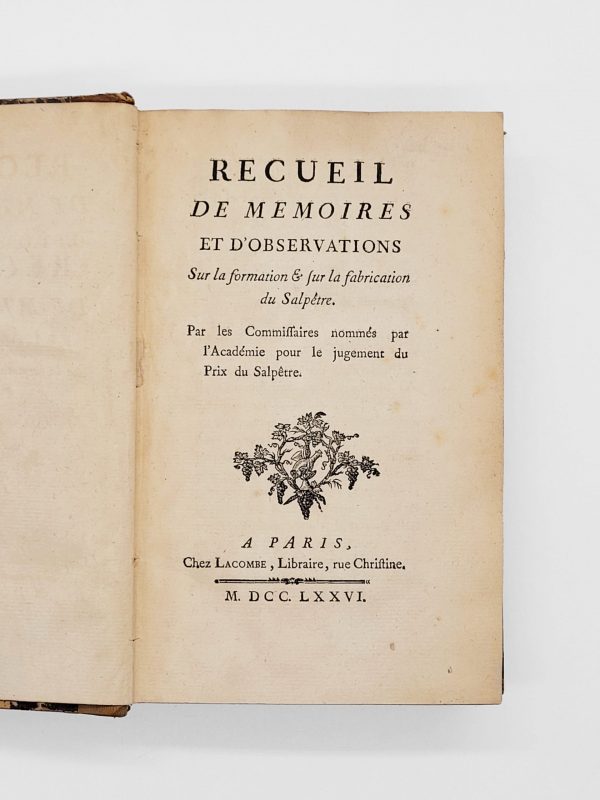 RECUEIL
DE MEMOIRES
ET D'OBSERVATIONS
Sur la formation & ſur la fabrication du Salpêtre.

Par les Commiſſaires nommés par l'Académie pour le jugement du Prix du Salpêtre.

A PARIS,
Chez LACOMBE, Libraire, rue Chriſtine.

M. DCC. LXXVI.